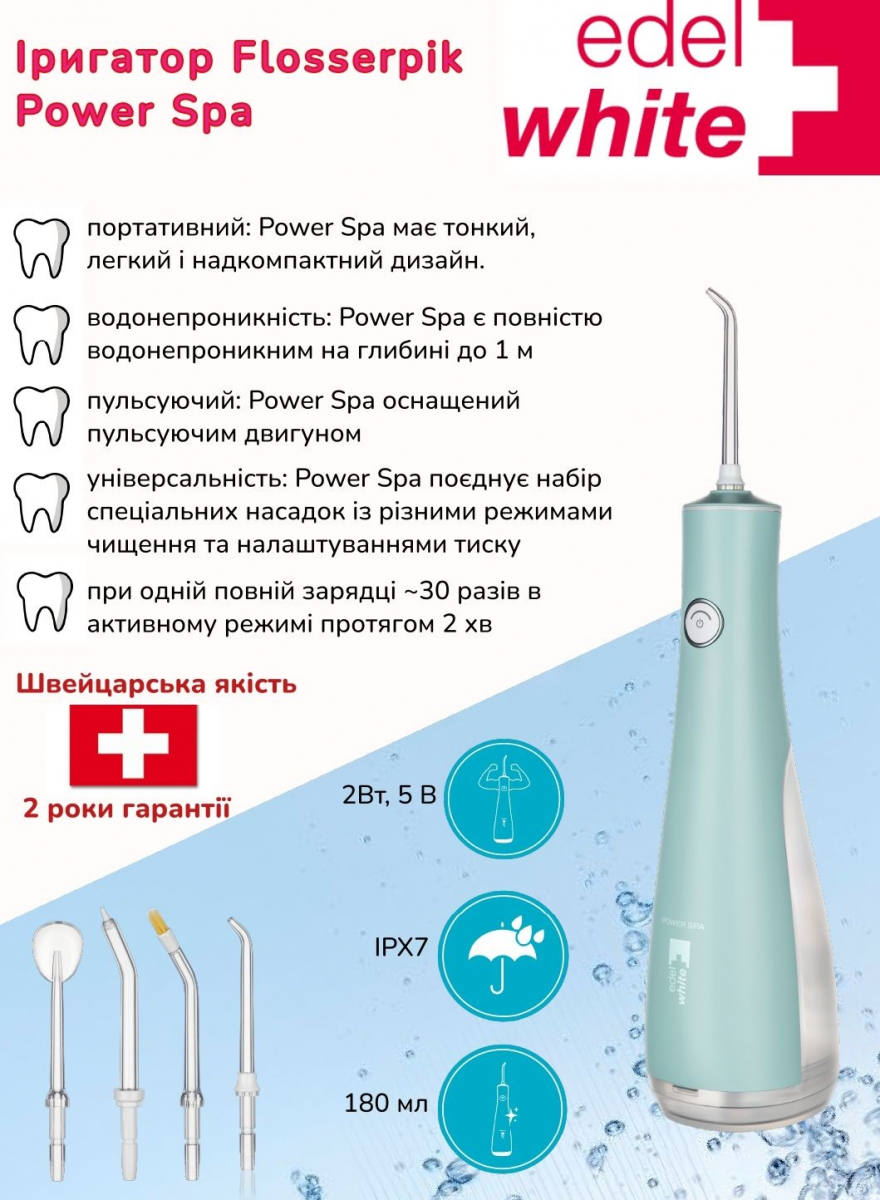 Іригатор Flosserpik Power Spa

edel white

портативний: Power Spa має тонкий, легкий і надкомпактний дизайн.

водонепроникність: Power Spa є повністю водонепроникним на глибині до 1 м

пульсуючий: Power Spa оснащений пульсуючим двигуном

універсальність: Power Spa поєднує набір спеціальних насадок із різними режимами чищення та налаштуваннями тиску

при одній повній зарядці ~30 разів в активному режимі протягом 2 хв

Швейцарська якість

2 роки гарантії

2Вт, 5 В

IPX7

180 мл

POWER SPA

edel white